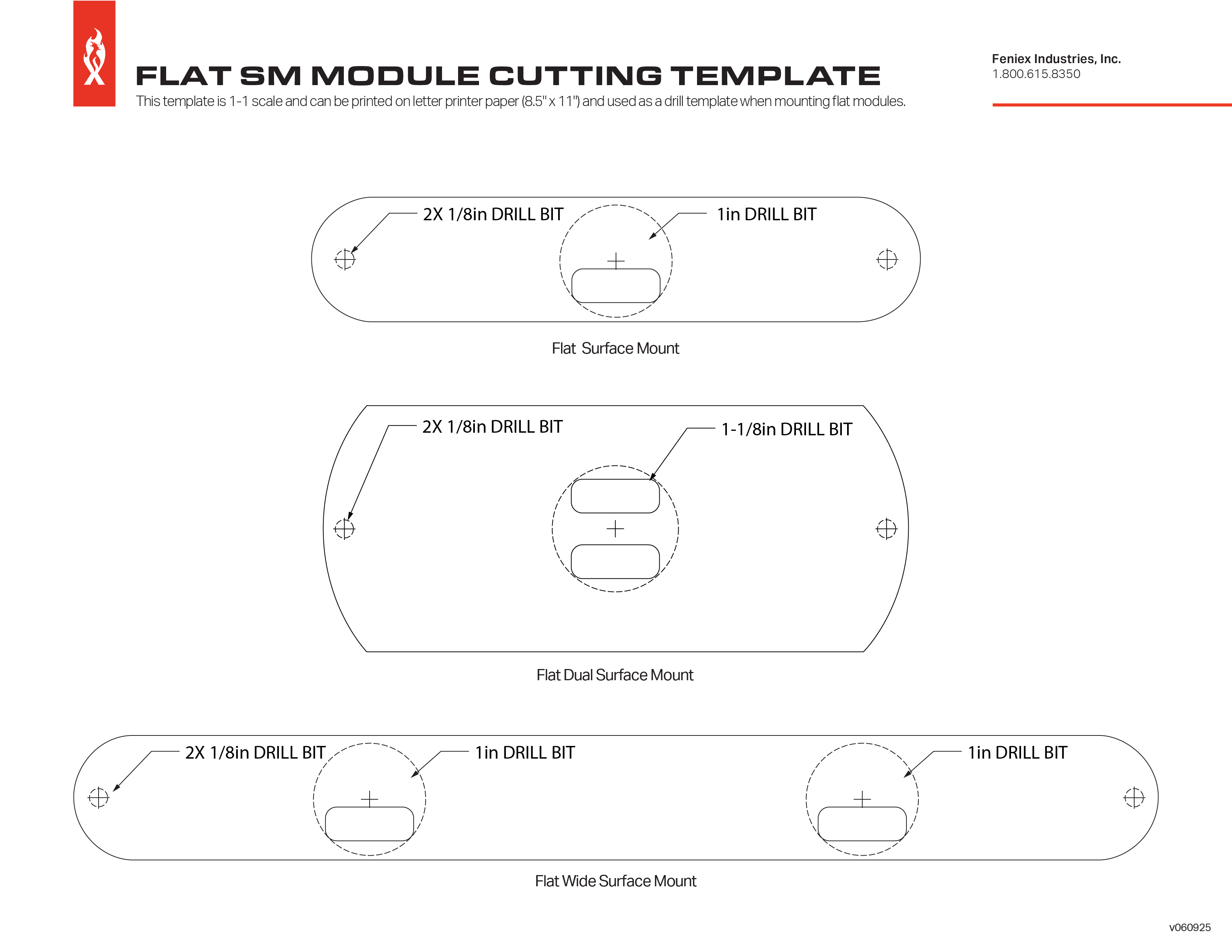 FLAT SM MODULE CUTTING TEMPLATE

This template is 1-1 scale and can be printed on letter printer paper (8.5" x 11") and used as a drill template when mounting flat modules.

Feniex Industries, Inc.
1.800.615.8350

2X 1/8in DRILL BIT

1in DRILL BIT

Flat Surface Mount

2X 1/8in DRILL BIT

1-1/8in DRILL BIT

Flat Dual Surface Mount

2X 1/8in DRILL BIT

1in DRILL BIT

1in DRILL BIT

Flat Wide Surface Mount

v060925